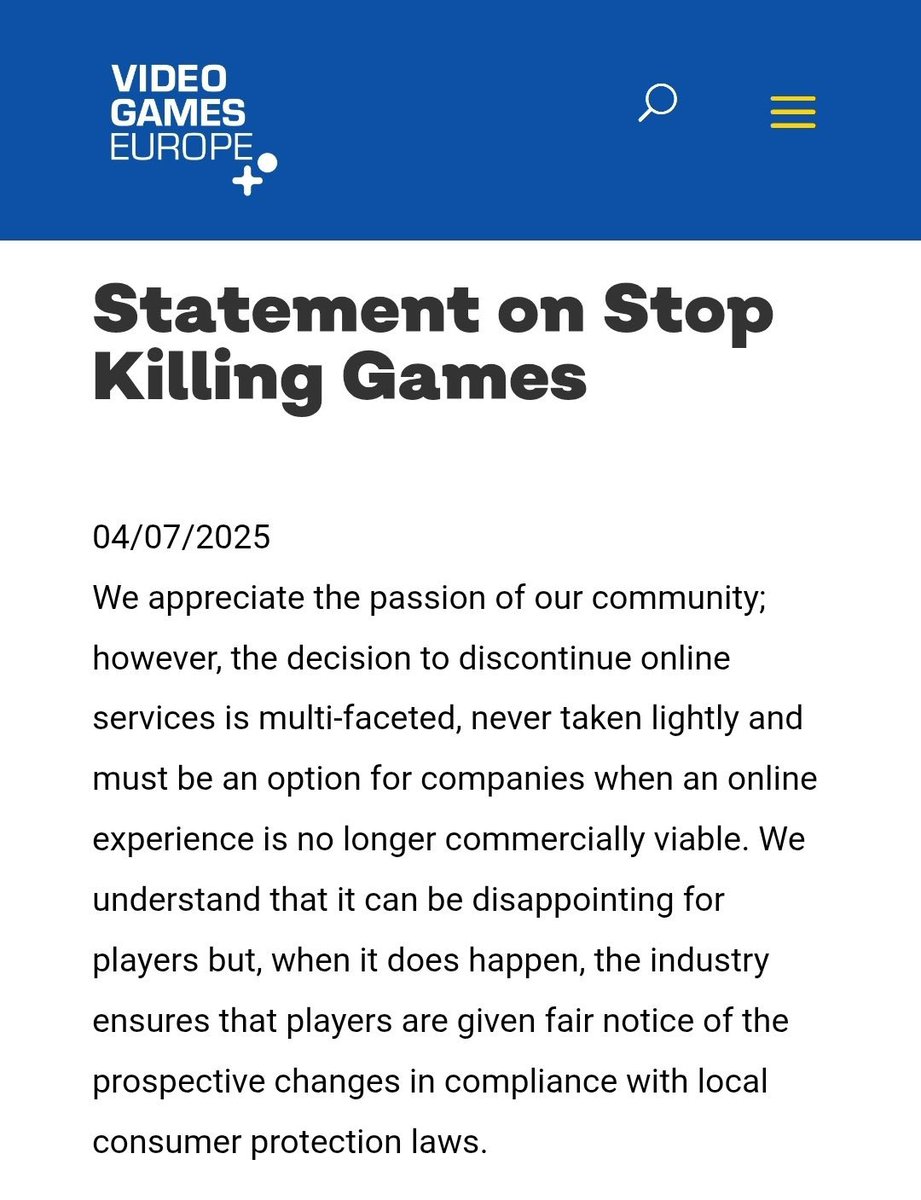 VIDEO GAMES EUROPE

Statement on Stop Killing Games

04/07/2025

We appreciate the passion of our community; however, the decision to discontinue online services is multi-faceted, never taken lightly and must be an option for companies when an online experience is no longer commercially viable. We understand that it can be disappointing for players but, when it does happen, the industry ensures that players are given fair notice of the prospective changes in compliance with local consumer protection laws.